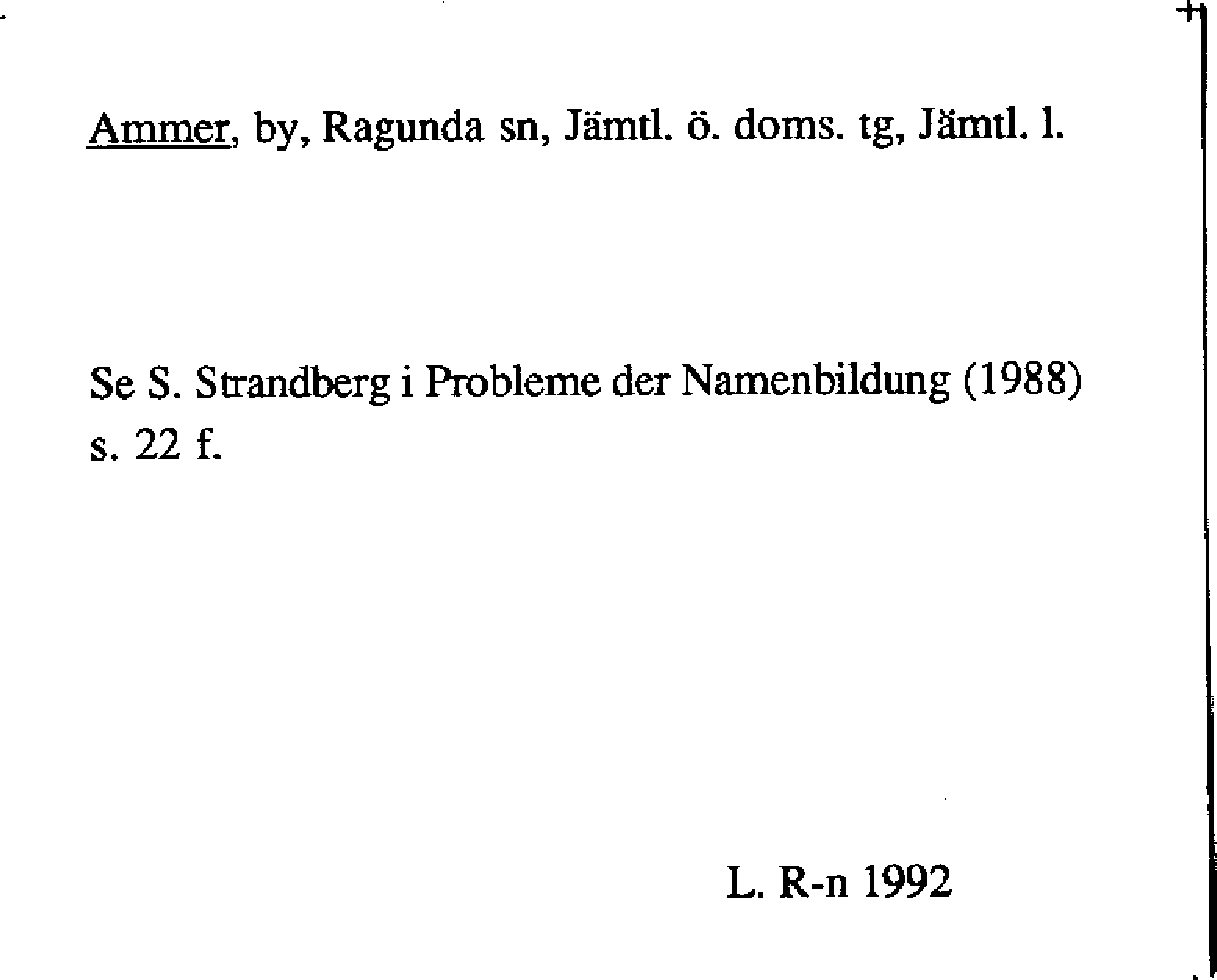 Ammer, by, Ragunda sn, Jämtl. ö. doms. tg, Jämtl. l.

Se S. Strandberg i Probleme der Namenbildung (1988) s. 22 f.

L. R-n 1992